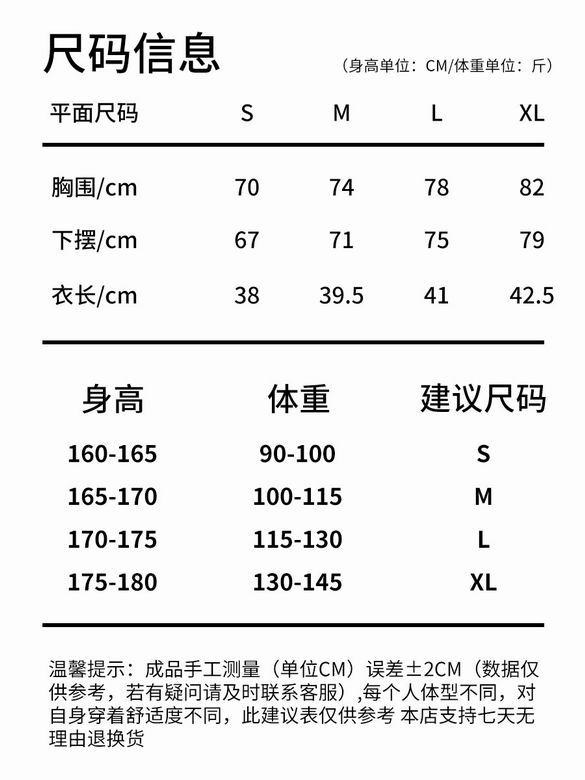 尺码信息

（身高单位：CM/体重单位：斤）

| 平面尺码 | S | M | L | XL |
|---|---|---|---|---|
| 胸围/cm | 70 | 74 | 78 | 82 |
| 下摆/cm | 67 | 71 | 75 | 79 |
| 衣长/cm | 38 | 39.5 | 41 | 42.5 |

| 身高 | 体重 | 建议尺码 |
|---|---|---|
| 160-165 | 90-100 | S |
| 165-170 | 100-115 | M |
| 170-175 | 115-130 | L |
| 175-180 | 130-145 | XL |

温馨提示：成品手工测量（单位CM）误差±2CM（数据仅供参考，若有疑问请及时联系客服），每个人体型不同，对自身穿着舒适度不同，此建议表仅供参考 本店支持七天无理由退换货